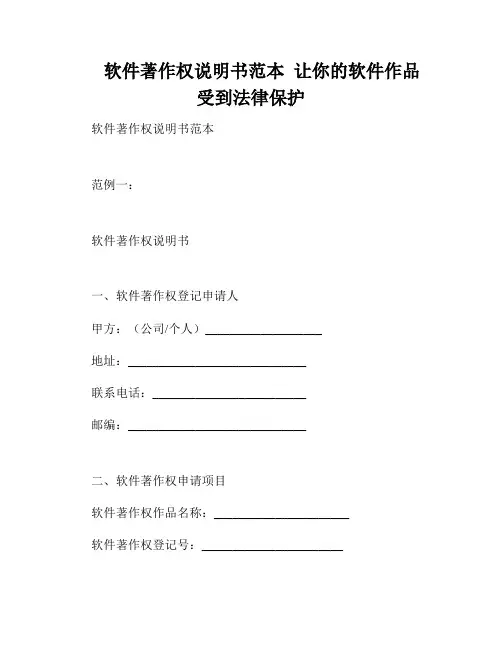 软件著作权说明书范本 让你的软件作品受到法律保护

软件著作权说明书范本

范例一：

软件著作权说明书

一、软件著作权登记申请人

甲方：（公司/个人）____________________

地址：______________________________

联系电话：__________________________

邮编：______________________________

二、软件著作权申请项目

软件著作权作品名称：______________________

软件著作权登记号：________________________